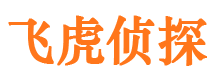 飞虎侦探